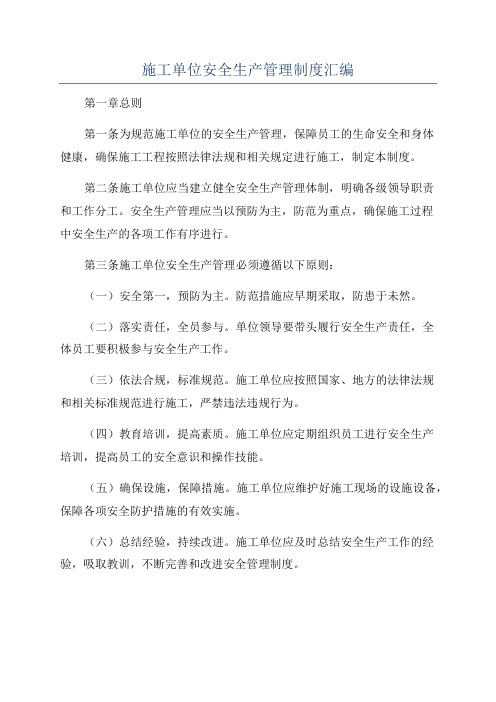 施工单位安全生产管理制度汇编

第一章总则

第一条为规范施工单位的安全生产管理，保障员工的生命安全和身体健康，确保施工工程按照法律法规和相关规定进行施工，制定本制度。

第二条施工单位应当建立健全安全生产管理体制，明确各级领导职责和工作分工。安全生产管理应当以预防为主，防范为重点，确保施工过程中安全生产的各项工作有序进行。

第三条施工单位安全生产管理必须遵循以下原则：

（一）安全第一，预防为主。防范措施应早期采取，防患于未然。

（二）落实责任，全员参与。单位领导要带头履行安全生产责任，全体员工要积极参与安全生产工作。

（三）依法合规，标准规范。施工单位应按照国家、地方的法律法规和相关标准规范进行施工，严禁违法违规行为。

（四）教育培训，提高素质。施工单位应定期组织员工进行安全生产培训，提高员工的安全意识和操作技能。

（五）确保设施，保障措施。施工单位应维护好施工现场的设施设备，保障各项安全防护措施的有效实施。

（六）总结经验，持续改进。施工单位应及时总结安全生产工作的经验，吸取教训，不断完善和改进安全管理制度。